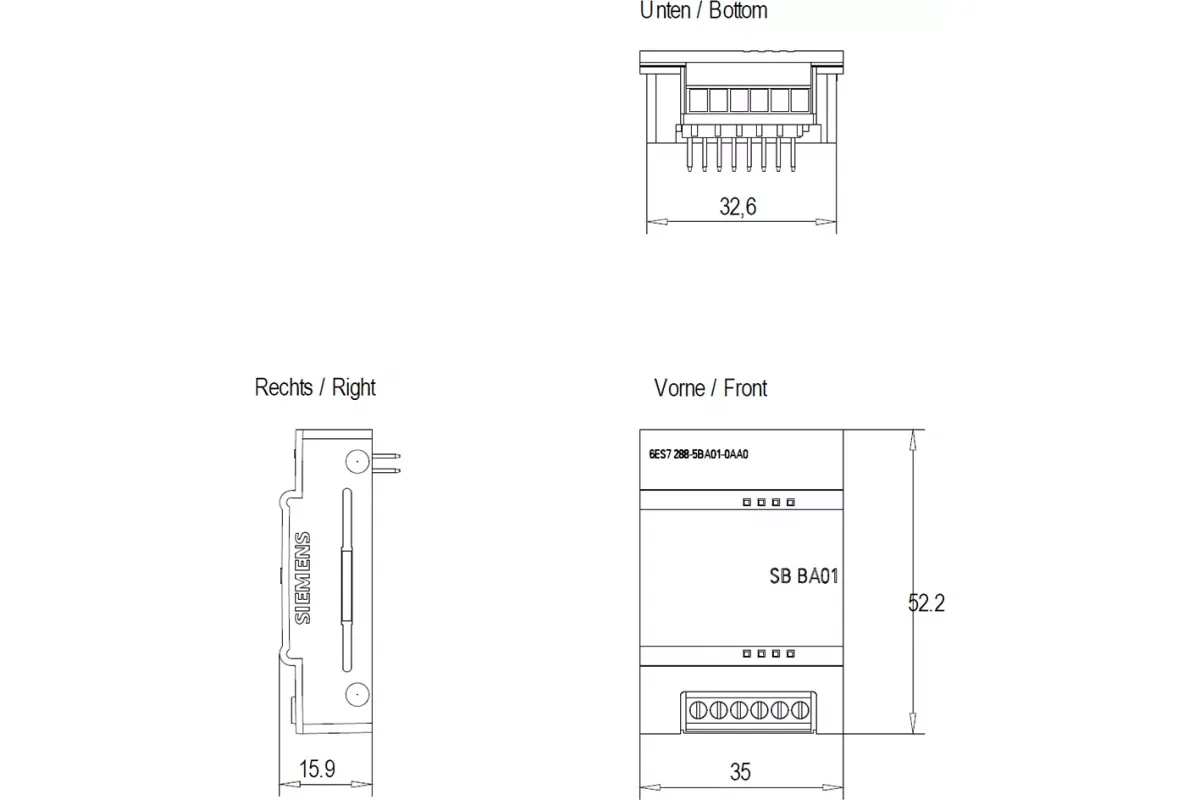 Unten / Bottom

32,6

Rechts / Right

SIEMENS

15.9

Vorne / Front

6ES7 288-5BA01-0AA0

SB BA01

52.2

35